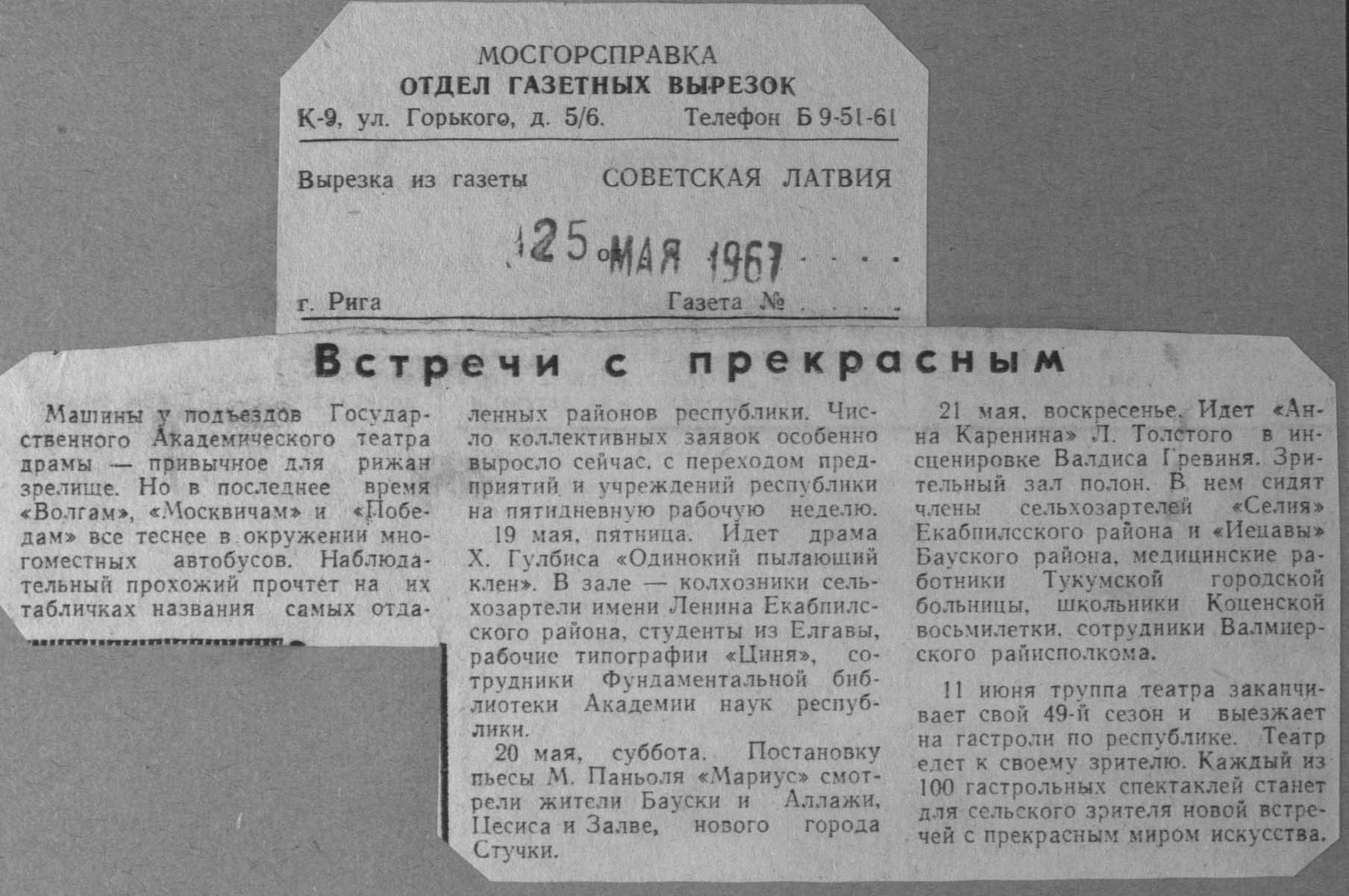 МОСГОРСПРАВКА
ОТДЕЛ ГАЗЕТНЫХ ВЫРЕЗОК
К-9, ул. Горького, д. 5/6. Телефон Б 9-51-61

Вырезка из газеты СОВЕТСКАЯ ЛАТВИЯ

25 МАЯ 1967

г. Рига Газета №

Встречи с прекрасным

Машины у подъездов Государственного Академического театра драмы — привычное для рижан зрелище. Но в последнее время «Волгам», «Москвичам» и «Победам» все теснее в окружении многоместных автобусов. Наблюдательный прохожий прочтет на их табличках названия самых отдаленных районов республики. Число коллективных заявок особенно выросло сейчас, с переходом предприятий и учреждений республики на пятидневную рабочую неделю.

19 мая, пятница. Идет драма Х. Гулбиса «Одинокий пылающий клен». В зале — колхозники сельхозартели имени Ленина Екабпилсского района, студенты из Елгавы, рабочие типографии «Циня», сотрудники Фундаментальной библиотеки Академии наук республики.

20 мая, суббота. Постановку пьесы М. Паньоля «Мариус» смотрели жители Бауски и Аллажи, Цесиса и Залве, нового города Стучки.

21 мая, воскресенье. Идет «Анна Каренина» Л. Толстого в инсценировке Валдиса Гревиня. Зрительный зал полон. В нем сидят члены сельхозартелей «Селия» Екабпилсского района и «Иецавы» Бауского района, медицинские работники Тукумской городской больницы, школьники Коценской восьмилетки, сотрудники Валмиерского райисполкома.

11 июня труппа театра заканчивает свой 49-й сезон и выезжает на гастроли по республике. Театр едет к своему зрителю. Каждый из 100 гастрольных спектаклей станет для сельского зрителя новой встречей с прекрасным миром искусства.